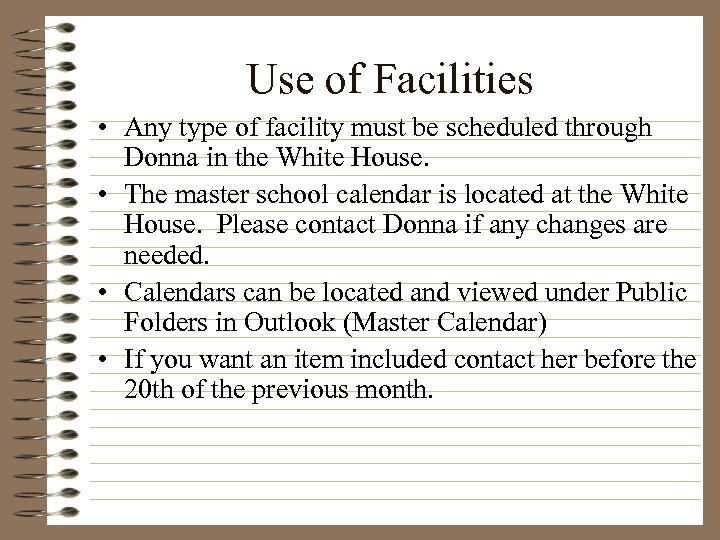 Use of Facilities

• Any type of facility must be scheduled through Donna in the White House.
• The master school calendar is located at the White House. Please contact Donna if any changes are needed.
• Calendars can be located and viewed under Public Folders in Outlook (Master Calendar)
• If you want an item included contact her before the 20th of the previous month.